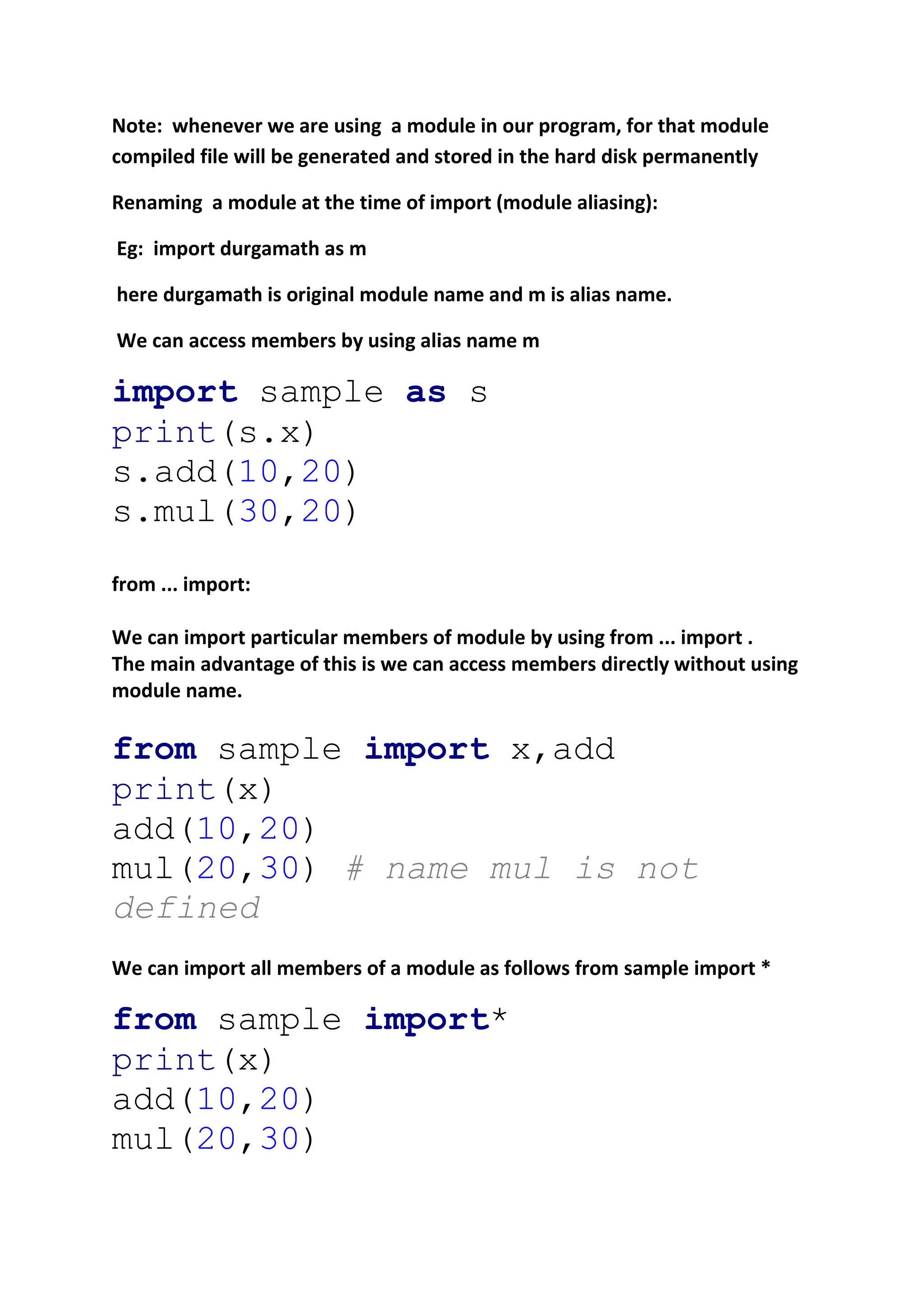 Note: whenever we are using a module in our program, for that module compiled file will be generated and stored in the hard disk permanently

Renaming a module at the time of import (module aliasing):

Eg: import durgamath as m

here durgamath is original module name and m is alias name.

We can access members by using alias name m

import sample as s
print(s.x)
s.add(10,20)
s.mul(30,20)

from ... import:

We can import particular members of module by using from ... import . The main advantage of this is we can access members directly without using module name.

from sample import x,add
print(x)
add(10,20)
mul(20,30) # name mul is not defined

We can import all members of a module as follows from sample import *

from sample import*
print(x)
add(10,20)
mul(20,30)